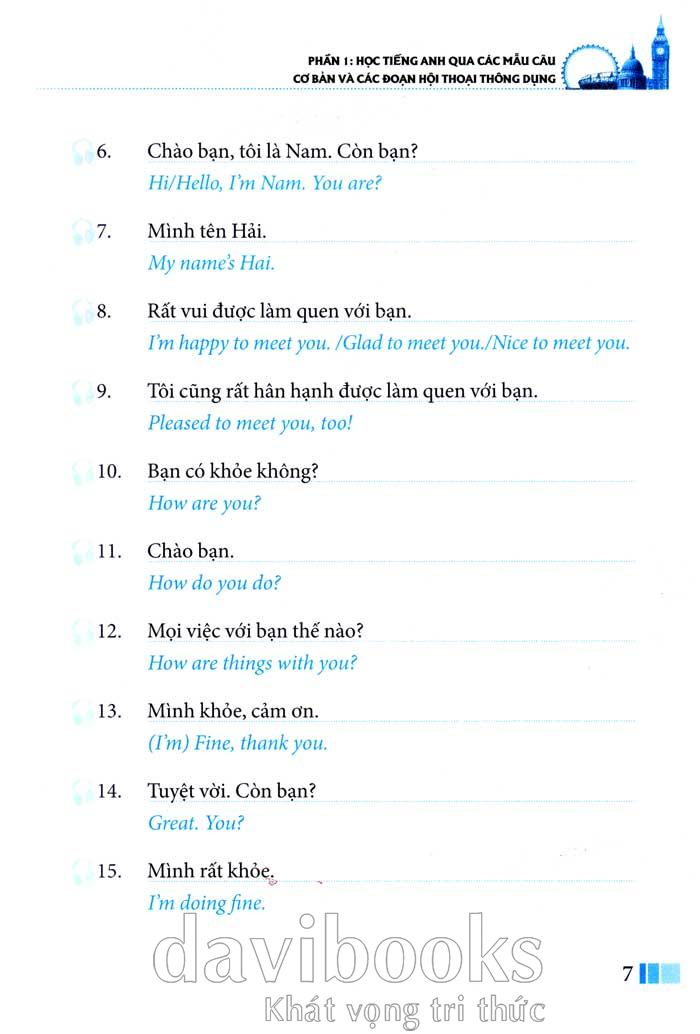 PHẦN 1: HỌC TIẾNG ANH QUA CÁC MẪU CÂU CƠ BẢN VÀ CÁC ĐOẠN HỘI THOẠI THÔNG DỤNG

6. Chào bạn, tôi là Nam. Còn bạn?
Hi/Hello, I'm Nam. You are?

7. Mình tên Hải.
My name's Hai.

8. Rất vui được làm quen với bạn.
I'm happy to meet you. /Glad to meet you./Nice to meet you.

9. Tôi cũng rất hân hạnh được làm quen với bạn.
Pleased to meet you, too!

10. Bạn có khỏe không?
How are you?

11. Chào bạn.
How do you do?

12. Mọi việc với bạn thế nào?
How are things with you?

13. Mình khỏe, cảm ơn.
(I'm) Fine, thank you.

14. Tuyệt vời. Còn bạn?
Great. You?

15. Mình rất khỏe.
I'm doing fine.

davibooks
Khát vọng tri thức

7